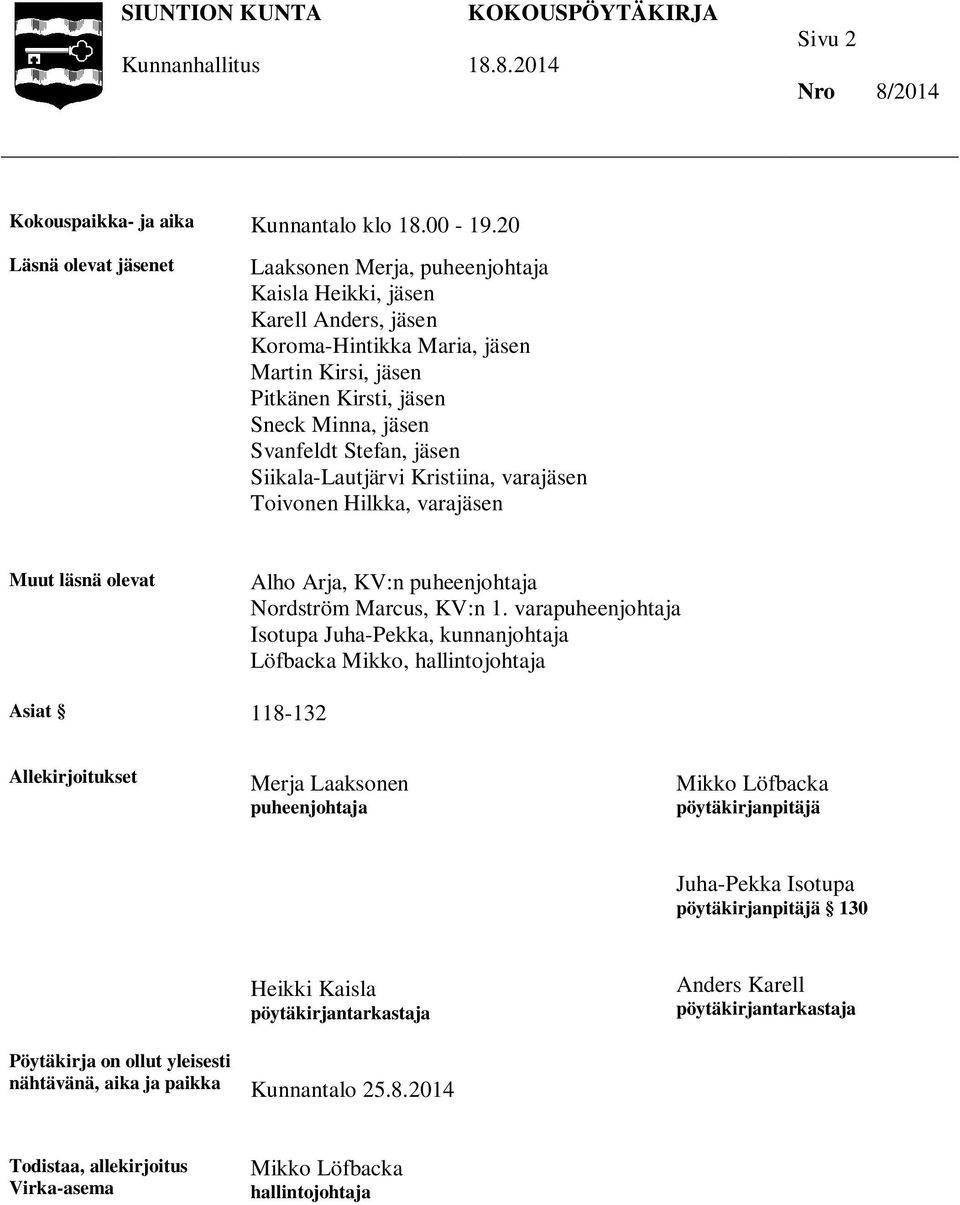 SIUNTION KUNTA KOKOUSPÖYTÄKIRJA
Kunnanhallitus 18.8.2014
Sivu 2
Nro 8/2014

Kokouspaikka- ja aika Kunnantalo klo 18.00 - 19.20

Läsnä olevat jäsenet
Laaksonen Merja, puheenjohtaja
Kaisla Heikki, jäsen
Karell Anders, jäsen
Koroma-Hintikka Maria, jäsen
Martin Kirsi, jäsen
Pitkänen Kirsti, jäsen
Sneck Minna, jäsen
Svanfeldt Stefan, jäsen
Siikala-Lautjärvi Kristiina, varajäsen
Toivonen Hilkka, varajäsen

Muut läsnä olevat
Alho Arja, KV:n puheenjohtaja
Nordström Marcus, KV:n 1. varapuheenjohtaja
Isotupa Juha-Pekka, kunnanjohtaja
Löfbacka Mikko, hallintojohtaja

Asiat § 118-132

Allekirjoitukset
Merja Laaksonen
puheenjohtaja
Mikko Löfbacka
pöytäkirjanpitäjä

Juha-Pekka Isotupa
pöytäkirjanpitäjä § 130

Heikki Kaisla
pöytäkirjantarkastaja
Anders Karell
pöytäkirjantarkastaja

Pöytäkirja on ollut yleisesti nähtävänä, aika ja paikka Kunnantalo 25.8.2014

Todistaa, allekirjoitus
Virka-asema
Mikko Löfbacka
hallintojohtaja